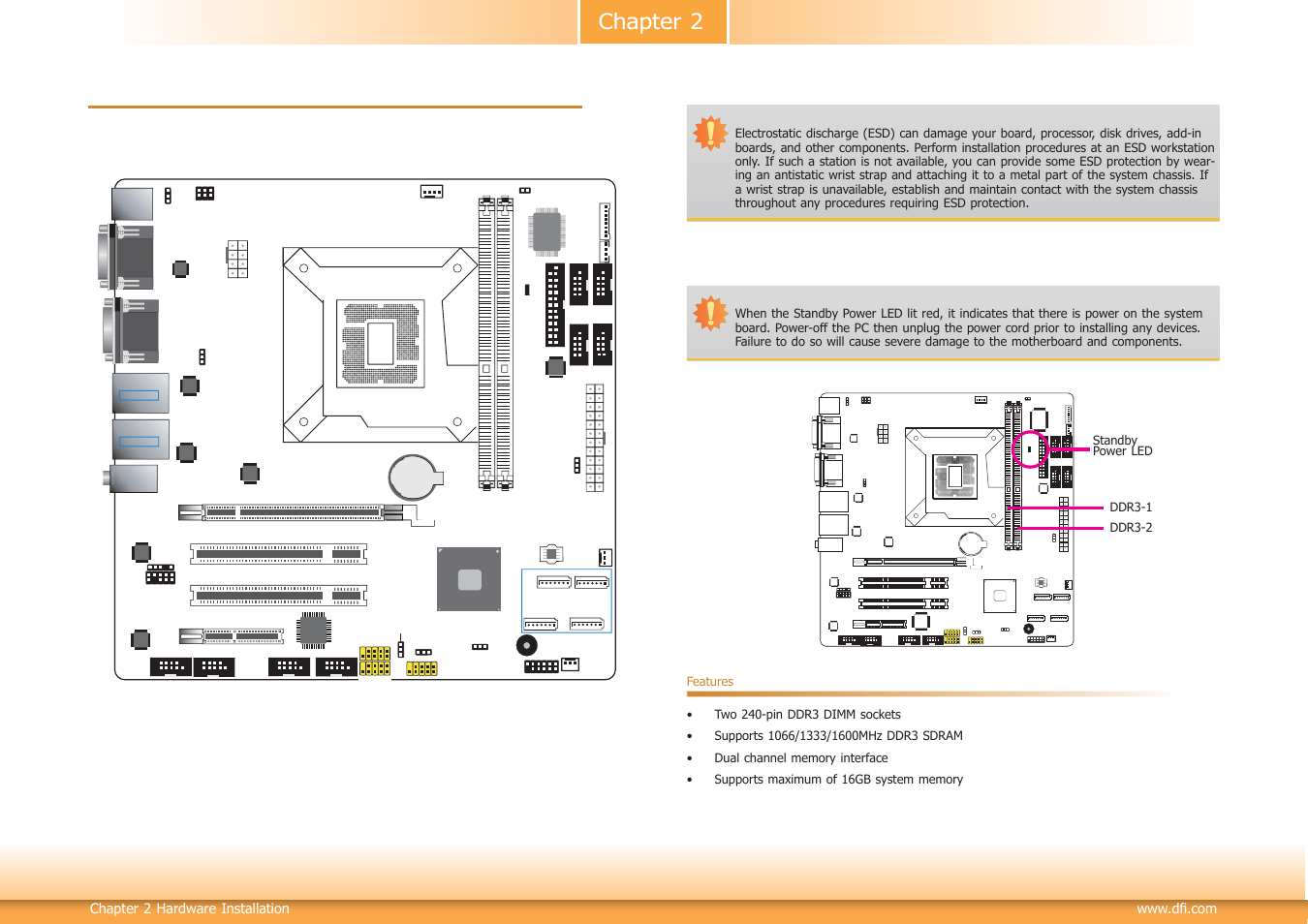 Chapter 2

Electrostatic discharge (ESD) can damage your board, processor, disk drives, add-in boards, and other components. Perform installation procedures at an ESD workstation only. If such a station is not available, you can provide some ESD protection by wearing an antistatic wrist strap and attaching it to a metal part of the system chassis. If a wrist strap is unavailable, establish and maintain contact with the system chassis throughout any procedures requiring ESD protection.

When the Standby Power LED lit red, it indicates that there is power on the system board. Power-off the PC then unplug the power cord prior to installing any devices. Failure to do so will cause severe damage to the motherboard and components.

Standby Power LED

DDR3-1

DDR3-2

Features

• Two 240-pin DDR3 DIMM sockets
• Supports 1066/1333/1600MHz DDR3 SDRAM
• Dual channel memory interface
• Supports maximum of 16GB system memory

Chapter 2 Hardware Installation

www.dfi.com